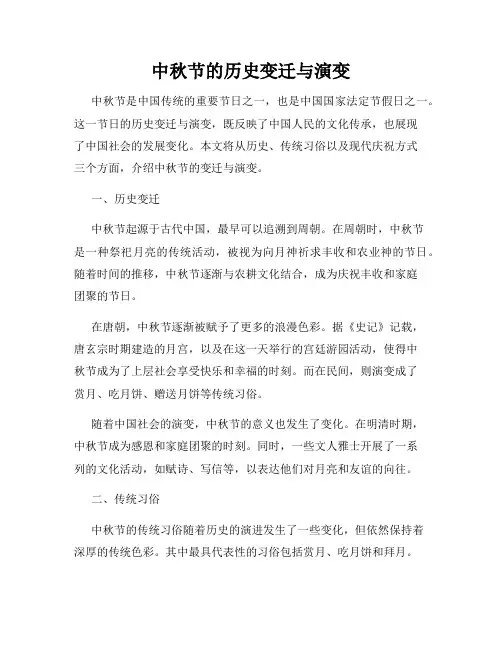 中秋节的历史变迁与演变

中秋节是中国传统的重要节日之一，也是中国国家法定节假日之一。这一节日的历史变迁与演变，既反映了中国人民的文化传承，也展现了中国社会的发展变化。本文将从历史、传统习俗以及现代庆祝方式三个方面，介绍中秋节的变迁与演变。

一、历史变迁

中秋节起源于古代中国，最早可以追溯到周朝。在周朝时，中秋节是一种祭祀月亮的传统活动，被视为向月神祈求丰收和农业神的节日。随着时间的推移，中秋节逐渐与农耕文化结合，成为庆祝丰收和家庭团聚的节日。

在唐朝，中秋节逐渐被赋予了更多的浪漫色彩。据《史记》记载，唐玄宗时期建造的月宫，以及在这一天举行的宫廷游园活动，使得中秋节成为了上层社会享受快乐和幸福的时刻。而在民间，则演变成了赏月、吃月饼、赠送月饼等传统习俗。

随着中国社会的演变，中秋节的意义也发生了变化。在明清时期，中秋节成为感恩和家庭团聚的时刻。同时，一些文人雅士开展了一系列的文化活动，如赋诗、写信等，以表达他们对月亮和友谊的向往。

二、传统习俗

中秋节的传统习俗随着历史的演进发生了一些变化，但依然保持着深厚的传统色彩。其中最具代表性的习俗包括赏月、吃月饼和拜月。